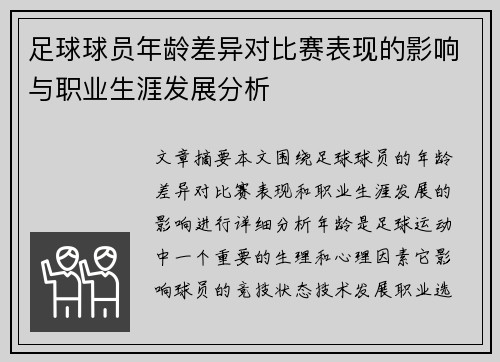 足球球员年龄差异对比赛表现的影响与职业生涯发展分析

文章摘要本文围绕足球球员的年龄差异对比赛表现和职业生涯发展的影响进行详细分析年龄是足球运动中一个重要的生理和心理因素它影响球员的竞技状态技术发展职业选